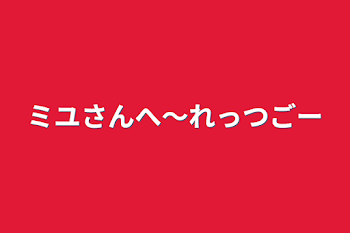 ミユさんへ〜れっつごー